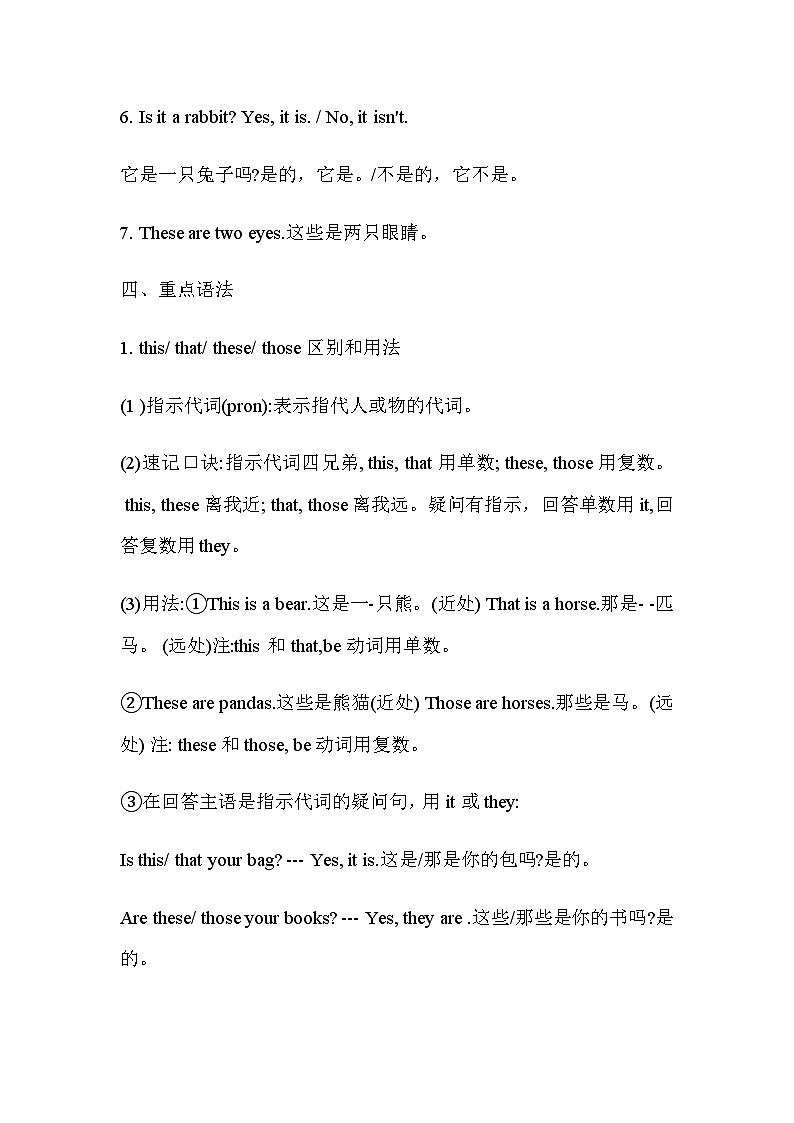 6. Is it a rabbit? Yes, it is. / No, it isn't.

它是一只兔子吗?是的，它是。/不是的，它不是。

7. These are two eyes.这些是两只眼睛。

四、重点语法

1. this/ that/ these/ those 区别和用法

(1 )指示代词(pron):表示指代人或物的代词。

(2)速记口诀:指示代词四兄弟, this, that 用单数; these, those 用复数。 this, these 离我近; that, those 离我远。疑问有指示，回答单数用 it, 回答复数用 they。

(3)用法:①This is a bear.这是一-只熊。(近处) That is a horse.那是- -匹马。 (远处)注:this 和 that,be 动词用单数。

②These are pandas.这些是熊猫(近处) Those are horses.那些是马。(远处) 注: these 和 those, be 动词用复数。

③在回答主语是指示代词的疑问句，用 it 或 they:

Is this/ that your bag? --- Yes, it is.这是/那是你的包吗?是的。

Are these/ those your books? --- Yes, they are .这些/那些是你的书吗?是的。